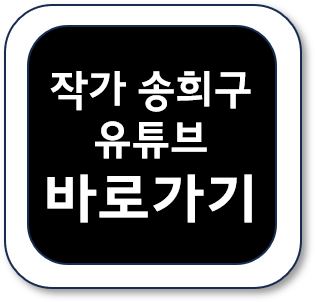 작가 송희구
유튜브
바로가기